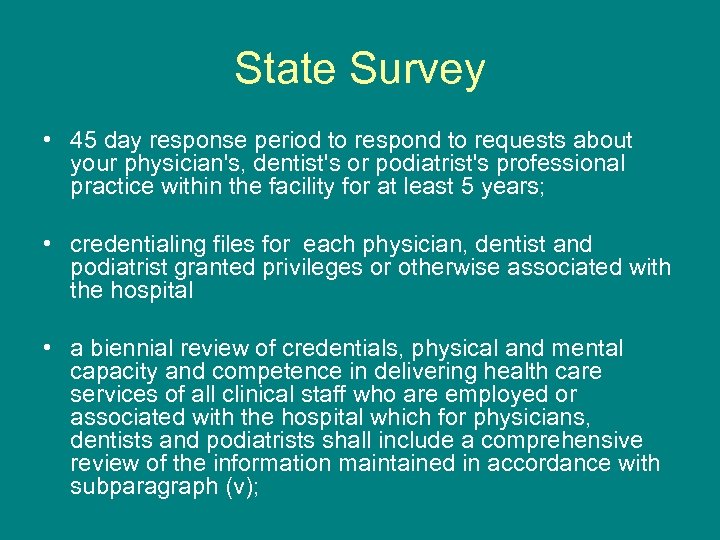 State Survey

• 45 day response period to respond to requests about your physician's, dentist's or podiatrist's professional practice within the facility for at least 5 years;

• credentialing files for each physician, dentist and podiatrist granted privileges or otherwise associated with the hospital

• a biennial review of credentials, physical and mental capacity and competence in delivering health care services of all clinical staff who are employed or associated with the hospital which for physicians, dentists and podiatrists shall include a comprehensive review of the information maintained in accordance with subparagraph (v);